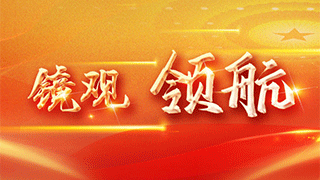 镜观 领航